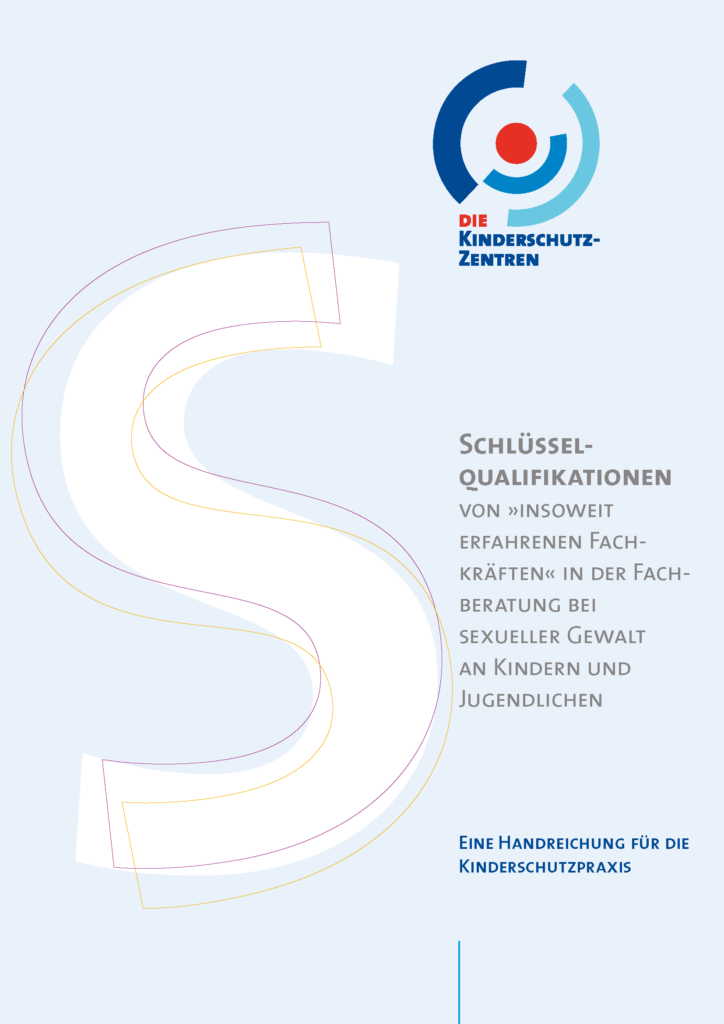 DIE
KINDERSCHUTZ-
ZENTREN

SCHLÜSSELQUALIFIKATIONEN
VON »INSOWEIT ERFAHRENEN FACHKRÄFTEN« IN DER FACHBERATUNG BEI SEXUELLER GEWALT AN KINDERN UND JUGENDLICHEN

EINE HANDREICHUNG FÜR DIE KINDERSCHUTZPRAXIS